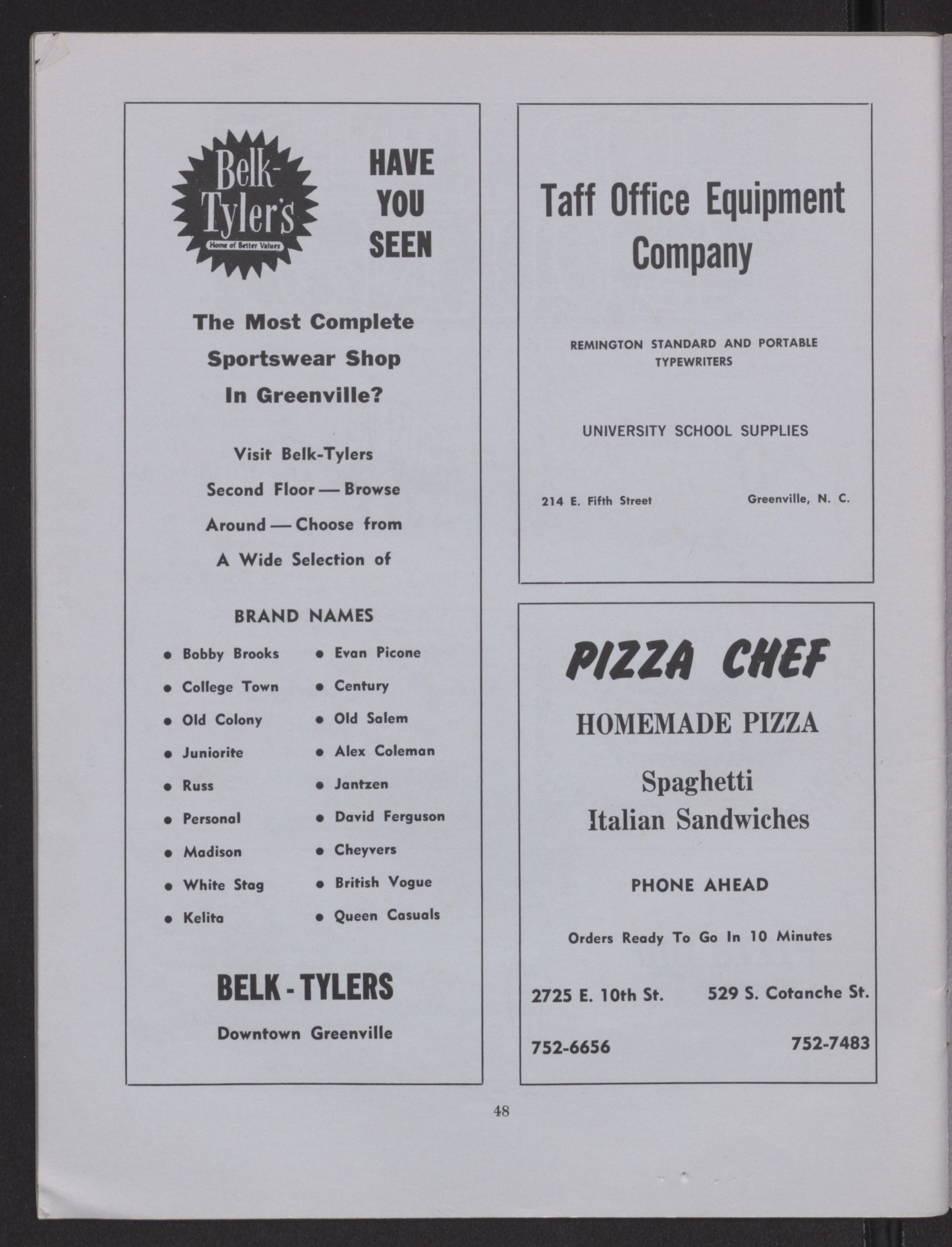 Belk-Tyler's
Home of Better Values

HAVE YOU SEEN

The Most Complete Sportswear Shop In Greenville?

Visit Belk-Tylers Second Floor — Browse Around — Choose from A Wide Selection of

BRAND NAMES

• Bobby Brooks
• College Town
• Old Colony
• Juniorite
• Russ
• Personal
• Madison
• White Stag
• Kelita

• Evan Picone
• Century
• Old Salem
• Alex Coleman
• Jantzen
• David Ferguson
• Cheyvers
• British Vogue
• Queen Casuals

BELK - TYLERS

Downtown Greenville

Taff Office Equipment Company

REMINGTON STANDARD AND PORTABLE TYPEWRITERS

UNIVERSITY SCHOOL SUPPLIES

214 E. Fifth Street

Greenville, N. C.

PIZZA CHEF

HOMEMADE PIZZA

Spaghetti
Italian Sandwiches

PHONE AHEAD

Orders Ready To Go In 10 Minutes

2725 E. 10th St.

529 S. Cotanche St.

752-6656

752-7483

48